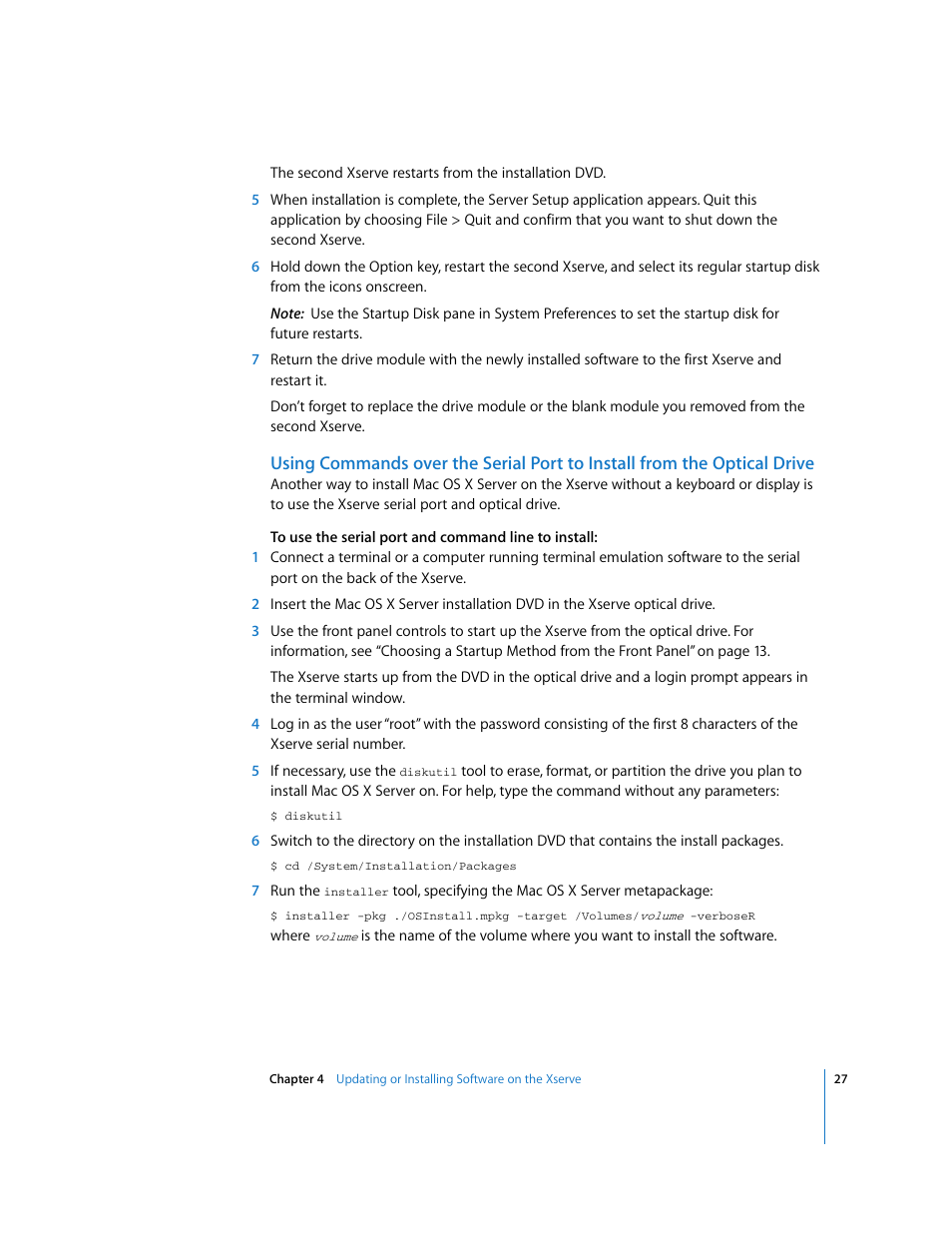 The second Xserve restarts from the installation DVD.

5 When installation is complete, the Server Setup application appears. Quit this application by choosing File > Quit and confirm that you want to shut down the second Xserve.

6 Hold down the Option key, restart the second Xserve, and select its regular startup disk from the icons onscreen.

Note: Use the Startup Disk pane in System Preferences to set the startup disk for future restarts.

7 Return the drive module with the newly installed software to the first Xserve and restart it.

Don't forget to replace the drive module or the blank module you removed from the second Xserve.

Using Commands over the Serial Port to Install from the Optical Drive

Another way to install Mac OS X Server on the Xserve without a keyboard or display is to use the Xserve serial port and optical drive.

To use the serial port and command line to install:

1 Connect a terminal or a computer running terminal emulation software to the serial port on the back of the Xserve.

2 Insert the Mac OS X Server installation DVD in the Xserve optical drive.

3 Use the front panel controls to start up the Xserve from the optical drive. For information, see "Choosing a Startup Method from the Front Panel" on page 13.

The Xserve starts up from the DVD in the optical drive and a login prompt appears in the terminal window.

4 Log in as the user "root" with the password consisting of the first 8 characters of the Xserve serial number.

5 If necessary, use the diskutil tool to erase, format, or partition the drive you plan to install Mac OS X Server on. For help, type the command without any parameters:

$ diskutil

6 Switch to the directory on the installation DVD that contains the install packages.

$ cd /System/Installation/Packages

7 Run the installer tool, specifying the Mac OS X Server metapackage:

$ installer -pkg ./OSInstall.mpkg -target /Volumes/volume -verboseR

where volume is the name of the volume where you want to install the software.

Chapter 4 Updating or Installing Software on the Xserve

27